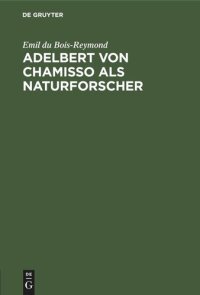 DE GRUYTER

Emil du Bois-Reymond

ADELBERT VON CHAMISSO ALS NATURFORSCHER

DE
G